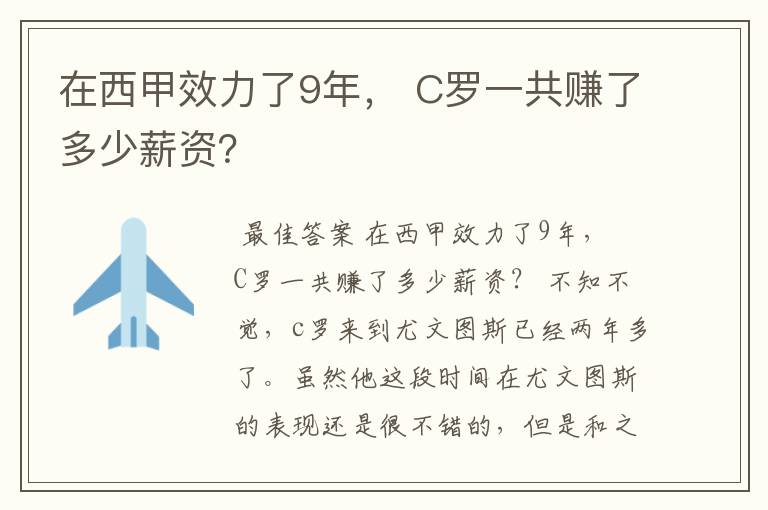 在西甲效力了9年， C罗一共赚了多少薪资?

最佳答案 在西甲效力了9年，C罗一共赚了多少薪资？ 不知不觉，c罗来到尤文图斯已经两年多了。虽然他这段时间在尤文图斯的表现还是很不错的，但是和之